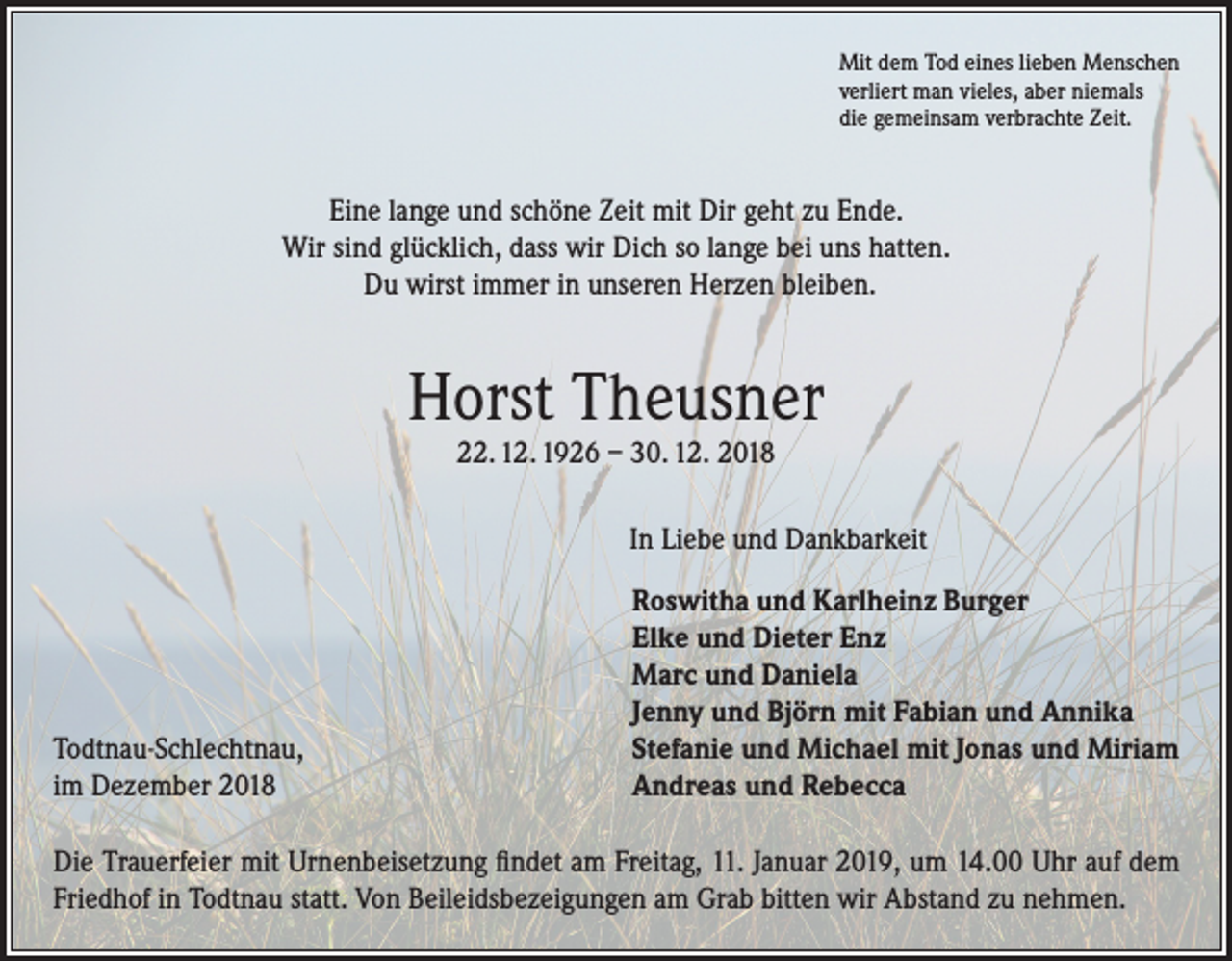 Mit dem Tod eines lieben Menschen verliert man vieles, aber niemals die gemeinsam verbrachte Zeit.

Eine lange und schöne Zeit mit Dir geht zu Ende.
Wir sind glücklich, dass wir Dich so lange bei uns hatten.
Du wirst immer in unseren Herzen bleiben.

Horst Theusner
22. 12. 1926 – 30. 12. 2018

In Liebe und Dankbarkeit

Roswitha und Karlheinz Burger
Elke und Dieter Enz
Marc und Daniela
Jenny und Björn mit Fabian und Annika
Stefanie und Michael mit Jonas und Miriam
Andreas und Rebecca

Todtnau-Schlechtnau,
im Dezember 2018

Die Trauerfeier mit Urnenbeisetzung findet am Freitag, 11. Januar 2019, um 14.00 Uhr auf dem Friedhof in Todtnau statt. Von Beileidsbezeigungen am Grab bitten wir Abstand zu nehmen.